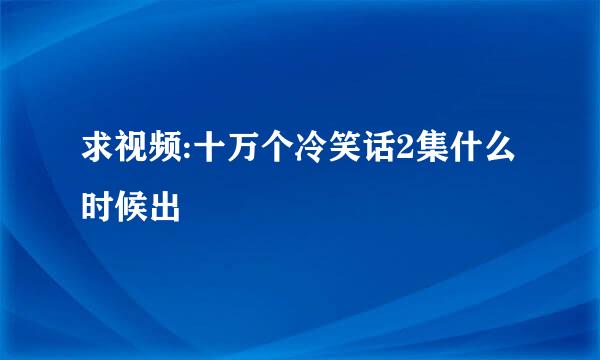 求视频:十万个冷笑话2集什么时候出